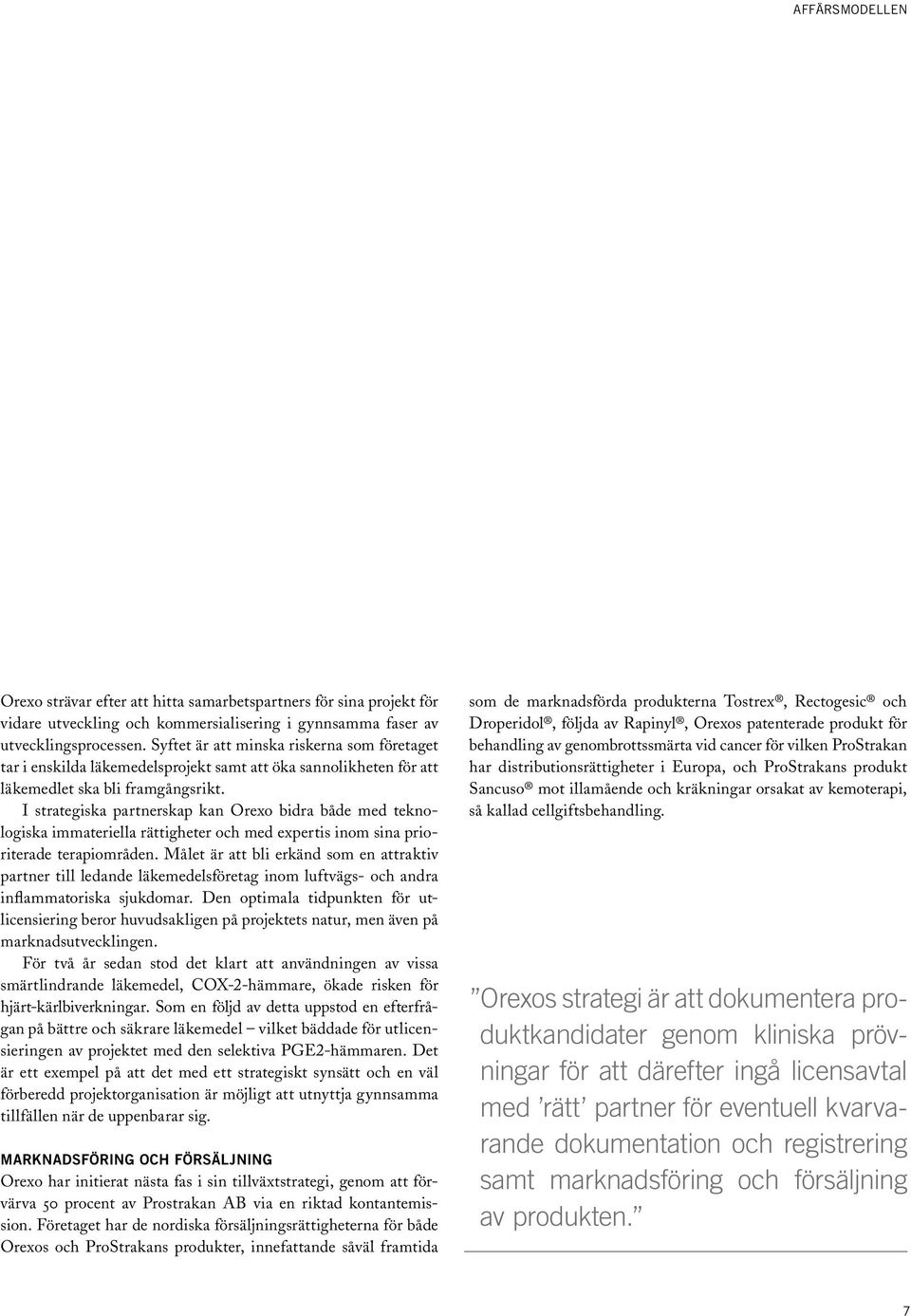 AFFÄRSMODELLEN

Orexo strävar efter att hitta samarbetspartners för sina projekt för vidare utveckling och kommersialisering i gynnsamma faser av utvecklingsprocessen. Syftet är att minska riskerna som företaget tar i enskilda läkemedelsprojekt samt att öka sannolikheten för att läkemedlet ska bli framgångsrikt.

I strategiska partnerskap kan Orexo bidra både med teknologiska immateriella rättigheter och med expertis inom sina prioriterade terapiområden. Målet är att bli erkänd som en attraktiv partner till ledande läkemedelsföretag inom luftvägs- och andra inflammatoriska sjukdomar. Den optimala tidpunkten för utlicensiering beror huvudsakligen på projektets natur, men även på marknadsutvecklingen.

För två år sedan stod det klart att användningen av vissa smärtlindrande läkemedel, COX-2-hämmare, ökade risken för hjärt-kärlbiverkningar. Som en följd av detta uppstod en efterfrågan på bättre och säkrare läkemedel – vilket bäddade för utlicensieringen av projektet med den selektiva PGE2-hämmaren. Det är ett exempel på att det med ett strategiskt synsätt och en väl förberedd projektorganisation är möjligt att utnyttja gynnsamma tillfällen när de uppenbarar sig.

MARKNADSFÖRING OCH FÖRSÄLJNING

Orexo har initierat nästa fas i sin tillväxtstrategi, genom att förvärva 50 procent av Prostrakan AB via en riktad kontantemission. Företaget har de nordiska försäljningsrättigheterna för både Orexos och ProStrakans produkter, innefattande såväl framtida som de marknadsförda produkterna Tostrex®, Rectogesic® och Droperidol®, följda av Rapinyl®, Orexos patenterade produkt för behandling av genombrottssmärta vid cancer för vilken ProStrakan har distributionsrättigheter i Europa, och ProStrakans produkt Sancuso® mot illamående och kräkningar orsakat av kemoterapi, så kallad cellgiftsbehandling.

”Orexos strategi är att dokumentera produktkandidater genom kliniska prövningar för att därefter ingå licensavtal med ’rätt’ partner för eventuell kvarvarande dokumentation och registrering samt marknadsföring och försäljning av produkten.”

7